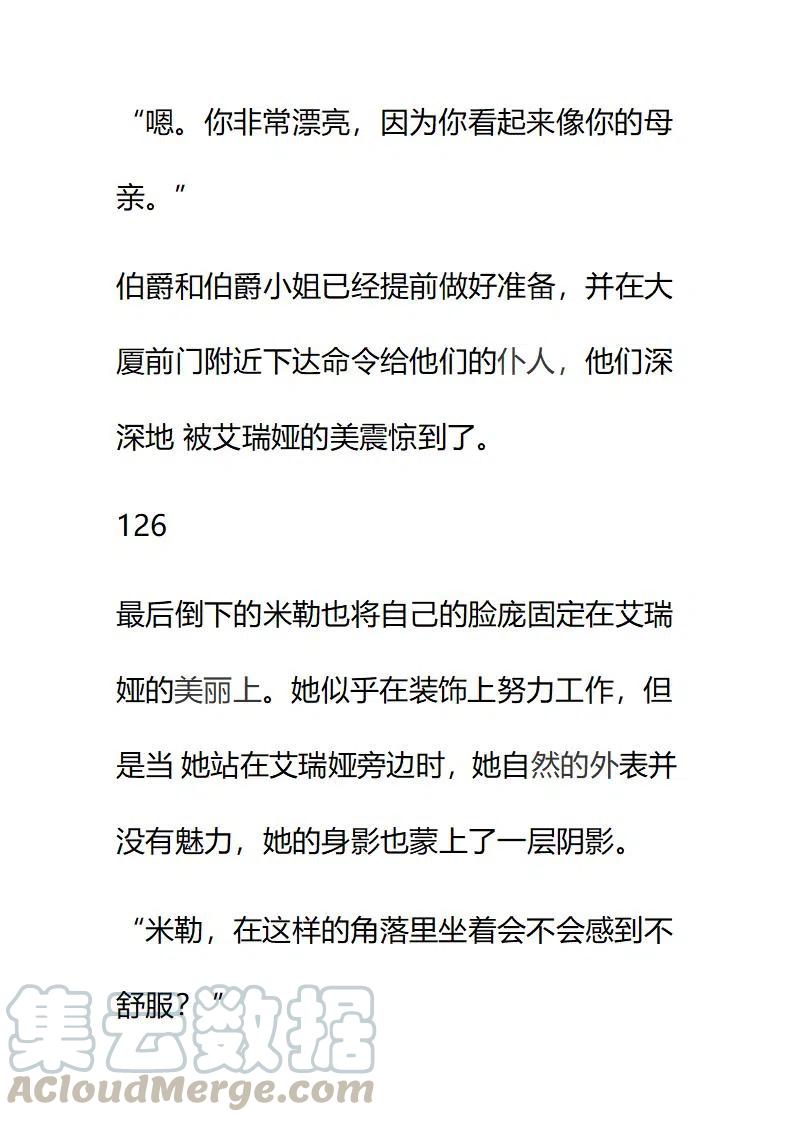 “嗯。你非常漂亮，因为你看起来像你的母亲。”

伯爵和伯爵小姐已经提前做好准备，并在大厦前门附近下达命令给他们的仆人，他们深深地 被艾瑞娅的美震惊到了。

126

最后倒下的米勒也将自己的脸庞固定在艾瑞娅的美丽上。她似乎在装饰上努力工作，但是当 她站在艾瑞娅旁边时，她自然的外表并没有魅力，她的身影也蒙上了一层阴影。

“米勒，在这样的角落里坐着会不会感到不舒服？”

集云数据
ACloudMerge.com